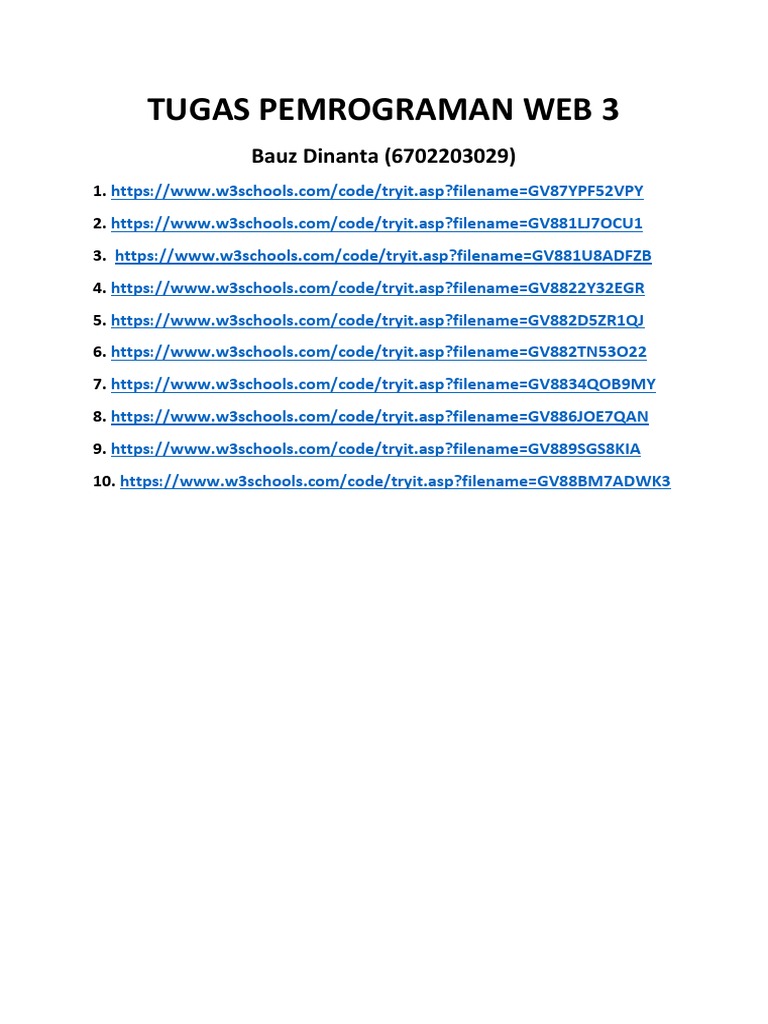 TUGAS PEMROGRAMAN WEB 3

Bauz Dinanta (6702203029)

1. https://www.w3schools.com/code/tryit.asp?filename=GV87YPF52VPY

2. https://www.w3schools.com/code/tryit.asp?filename=GV881LJ7OCU1

3. https://www.w3schools.com/code/tryit.asp?filename=GV881U8ADFZB

4. https://www.w3schools.com/code/tryit.asp?filename=GV8822Y32EGR

5. https://www.w3schools.com/code/tryit.asp?filename=GV882D5ZR1QJ

6. https://www.w3schools.com/code/tryit.asp?filename=GV882TN53O22

7. https://www.w3schools.com/code/tryit.asp?filename=GV8834QOB9MY

8. https://www.w3schools.com/code/tryit.asp?filename=GV886JOE7QAN

9. https://www.w3schools.com/code/tryit.asp?filename=GV889SGS8KIA

10. https://www.w3schools.com/code/tryit.asp?filename=GV88BM7ADWK3